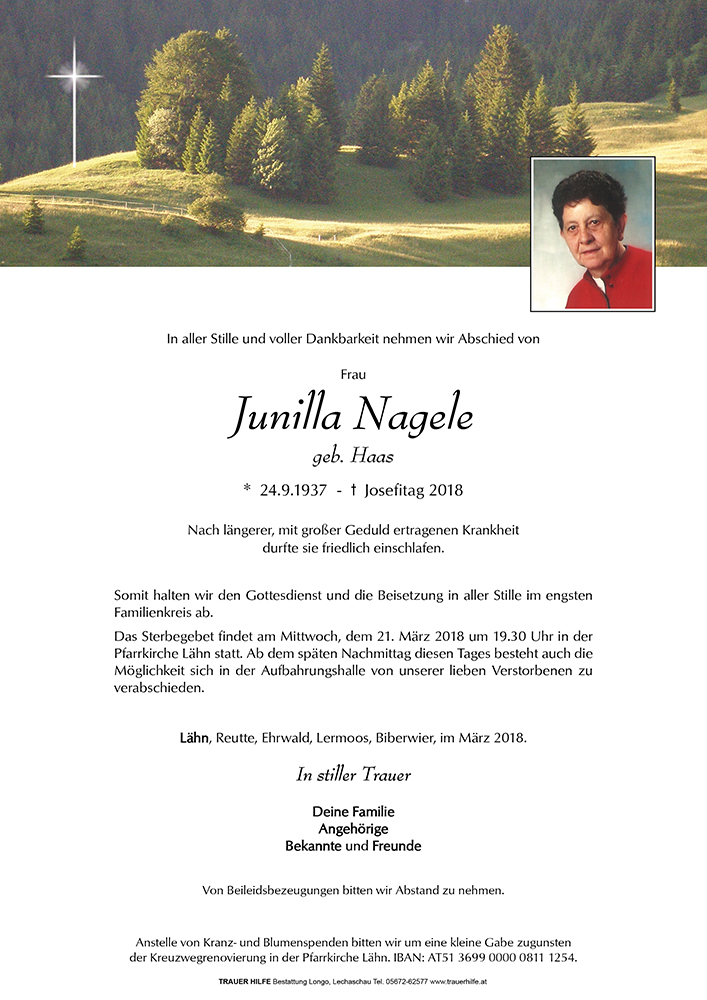 In aller Stille und voller Dankbarkeit nehmen wir Abschied von

Frau

Junilla Nagele

geb. Haas

* 24.9.1937 - † Josefitag 2018

Nach längerer, mit großer Geduld ertragenen Krankheit durfte sie friedlich einschlafen.

Somit halten wir den Gottesdienst und die Beisetzung in aller Stille im engsten Familienkreis ab.

Das Sterbegebet findet am Mittwoch, dem 21. März 2018 um 19.30 Uhr in der Pfarrkirche Lähn statt. Ab dem späten Nachmittag diesen Tages besteht auch die Möglichkeit sich in der Aufbahrungshalle von unserer lieben Verstorbenen zu verabschieden.

Lähn, Reutte, Ehrwald, Lermoos, Biberwier, im März 2018.

In stiller Trauer

Deine Familie
Angehörige
Bekannte und Freunde

Von Beileidsbezeugungen bitten wir Abstand zu nehmen.

Anstelle von Kranz- und Blumenspenden bitten wir um eine kleine Gabe zugunsten der Kreuzwegrenovierung in der Pfarrkirche Lähn. IBAN: AT51 3699 0000 0811 1254.

TRAUER HILFE Bestattung Longo, Lechaschau Tel. 05672-62577 www.trauerhilfe.at